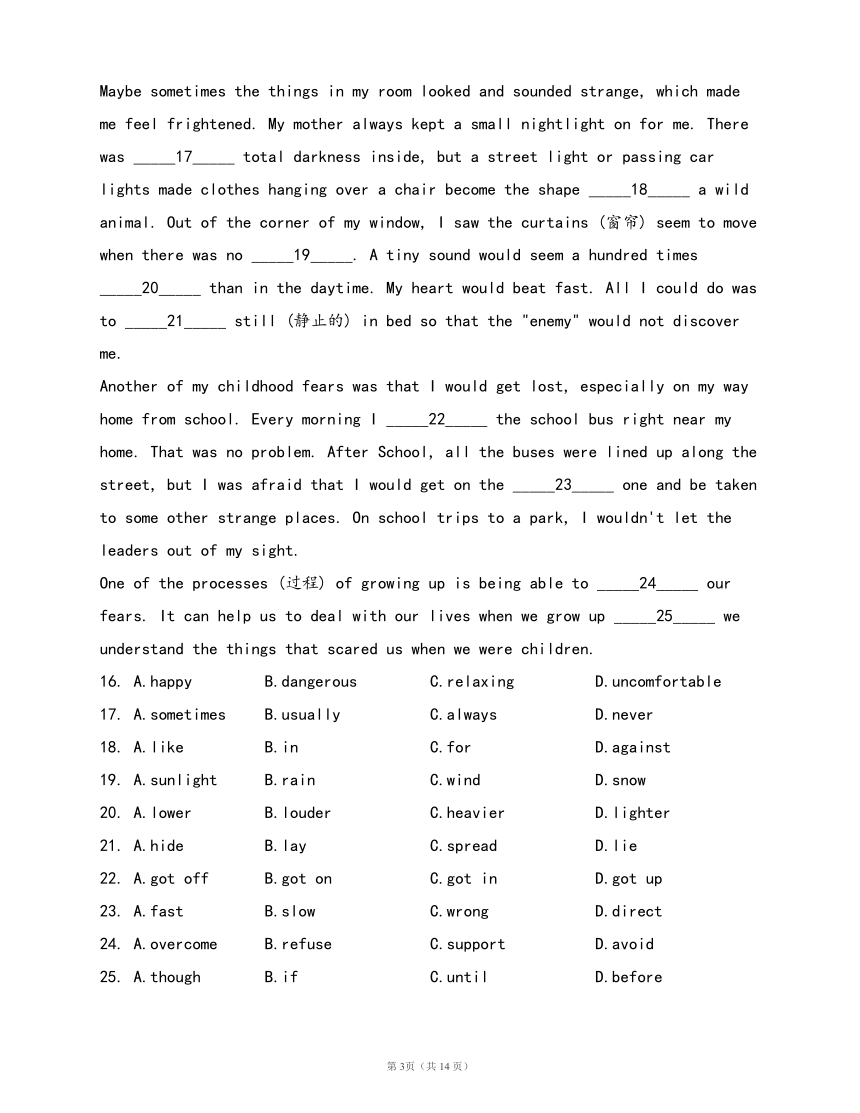 Maybe sometimes the things in my room looked and sounded strange, which made me feel frightened. My mother always kept a small nightlight on for me. There was _____17_____ total darkness inside, but a street light or passing car lights made clothes hanging over a chair become the shape _____18_____ a wild animal. Out of the corner of my window, I saw the curtains (窗帘) seem to move when there was no _____19_____. A tiny sound would seem a hundred times _____20_____ than in the daytime. My heart would beat fast. All I could do was to _____21_____ still (静止的) in bed so that the "enemy" would not discover me.
Another of my childhood fears was that I would get lost, especially on my way home from school. Every morning I _____22_____ the school bus right near my home. That was no problem. After School, all the buses were lined up along the street, but I was afraid that I would get on the _____23_____ one and be taken to some other strange places. On school trips to a park, I wouldn't let the leaders out of my sight.
One of the processes (过程) of growing up is being able to _____24_____ our fears. It can help us to deal with our lives when we grow up _____25_____ we understand the things that scared us when we were children.
16. A.happy B.dangerous C.relaxing D.uncomfortable
17. A.sometimes B.usually C.always D.never
18. A.like B.in C.for D.against
19. A.sunlight B.rain C.wind D.snow
20. A.lower B.louder C.heavier D.lighter
21. A.hide B.lay C.spread D.lie
22. A.got off B.got on C.got in D.got up
23. A.fast B.slow C.wrong D.direct
24. A.overcome B.refuse C.support D.avoid
25. A.though B.if C.until D.before

第3页（共14页）